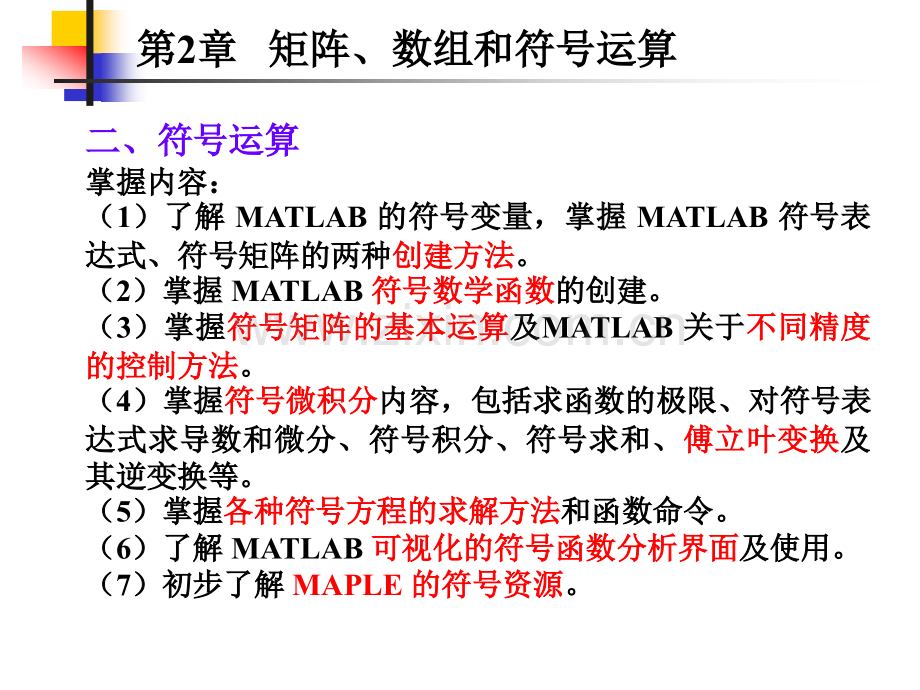 第2章 矩阵、数组和符号运算

二、符号运算

掌握内容：

（1）了解MATLAB的符号变量，掌握MATLAB符号表达式、符号矩阵的两种创建方法。

（2）掌握MATLAB符号数学函数的创建。

（3）掌握符号矩阵的基本运算及MATLAB关于不同精度的控制方法。

（4）掌握符号微积分内容，包括求函数的极限、对符号表达式求导数和微分、符号积分、符号求和、傅立叶变换及其逆变换等。

（5）掌握各种符号方程的求解方法和函数命令。

（6）了解MATLAB可视化的符号函数分析界面及使用。

（7）初步了解MAPLE的符号资源。

www.zixin.com.cn